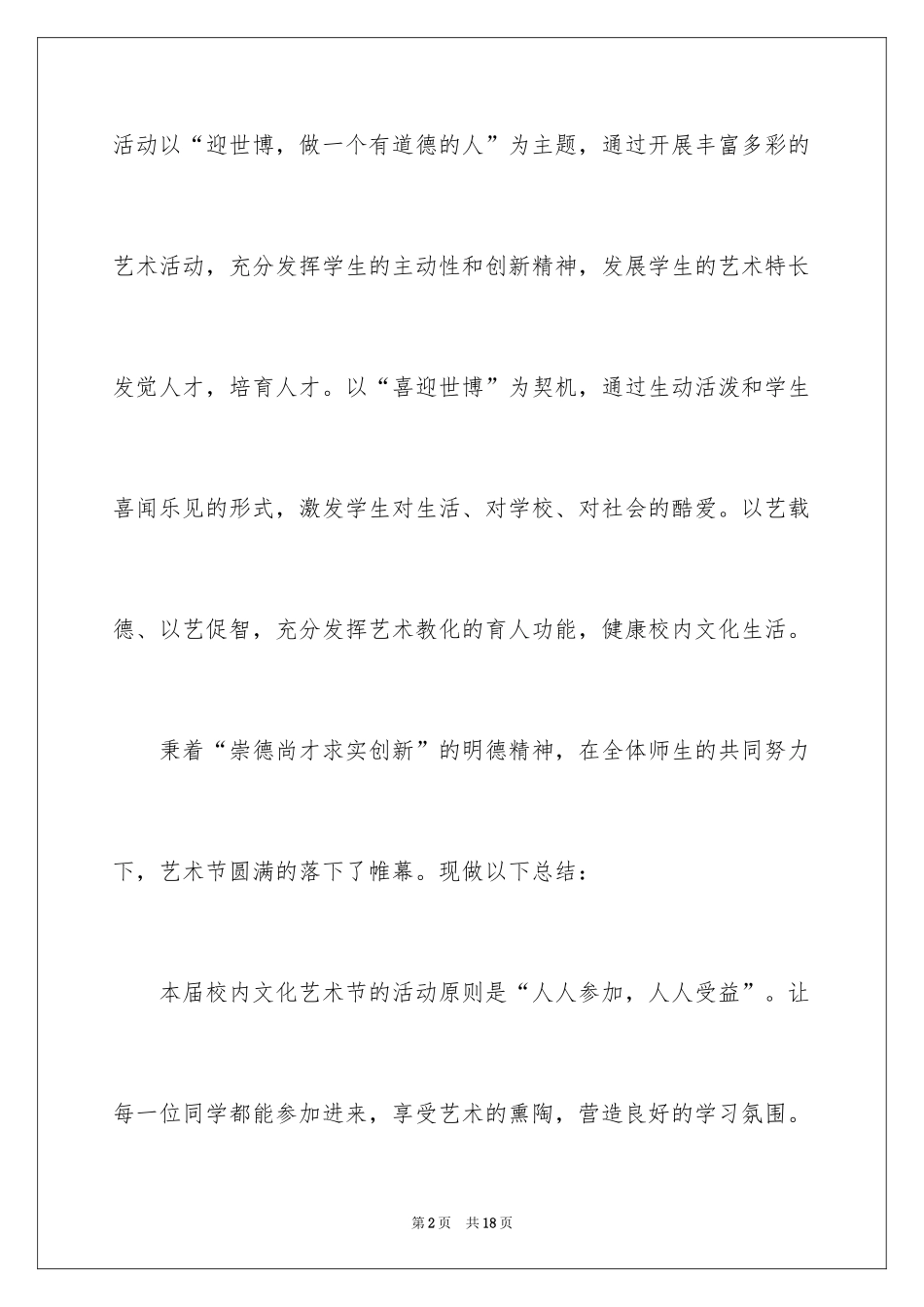 活动以“迎世博，做一个有道德的人”为主题，通过开展丰富多彩的艺术活动，充分发挥学生的主动性和创新精神，发展学生的艺术特长发觉人才，培育人才。以“喜迎世博”为契机，通过生动活泼和学生喜闻乐见的形式，激发学生对生活、对学校、对社会的酷爱。以艺载德、以艺促智，充分发挥艺术教化的育人功能，健康校内文化生活。

秉着“崇德尚才求实创新”的明德精神，在全体师生的共同努力下，艺术节圆满的落下了帷幕。现做以下总结：

本届校内文化艺术节的活动原则是“人人参加，人人受益”。让每一位同学都能参加进来，享受艺术的熏陶，营造良好的学习氛围。

第2页 共18页